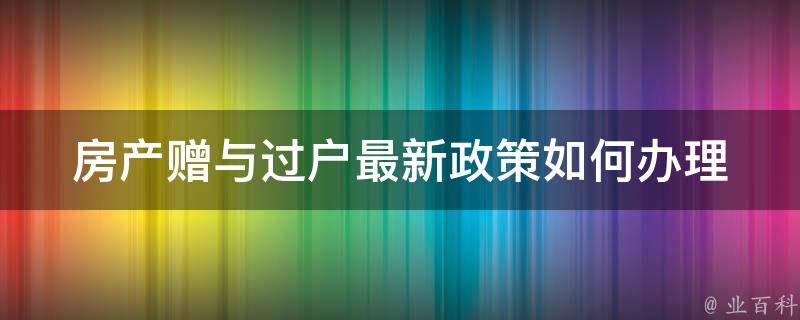 房产赠与过户最新政策如何办理

@ 业百科